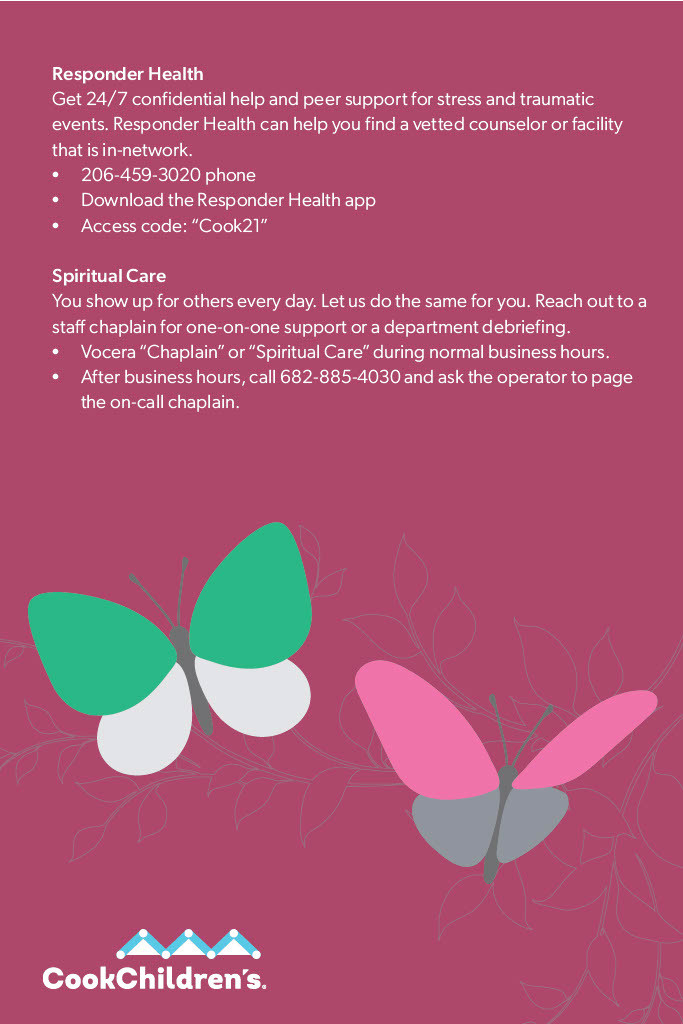 Responder Health
Get 24/7 confidential help and peer support for stress and traumatic events. Responder Health can help you find a vetted counselor or facility that is in-network.
• 206-459-3020 phone
• Download the Responder Health app
• Access code: "Cook21"

Spiritual Care
You show up for others every day. Let us do the same for you. Reach out to a staff chaplain for one-on-one support or a department debriefing.
• Vocera "Chaplain" or "Spiritual Care" during normal business hours.
• After business hours, call 682-885-4030 and ask the operator to page the on-call chaplain.

CookChildren's.